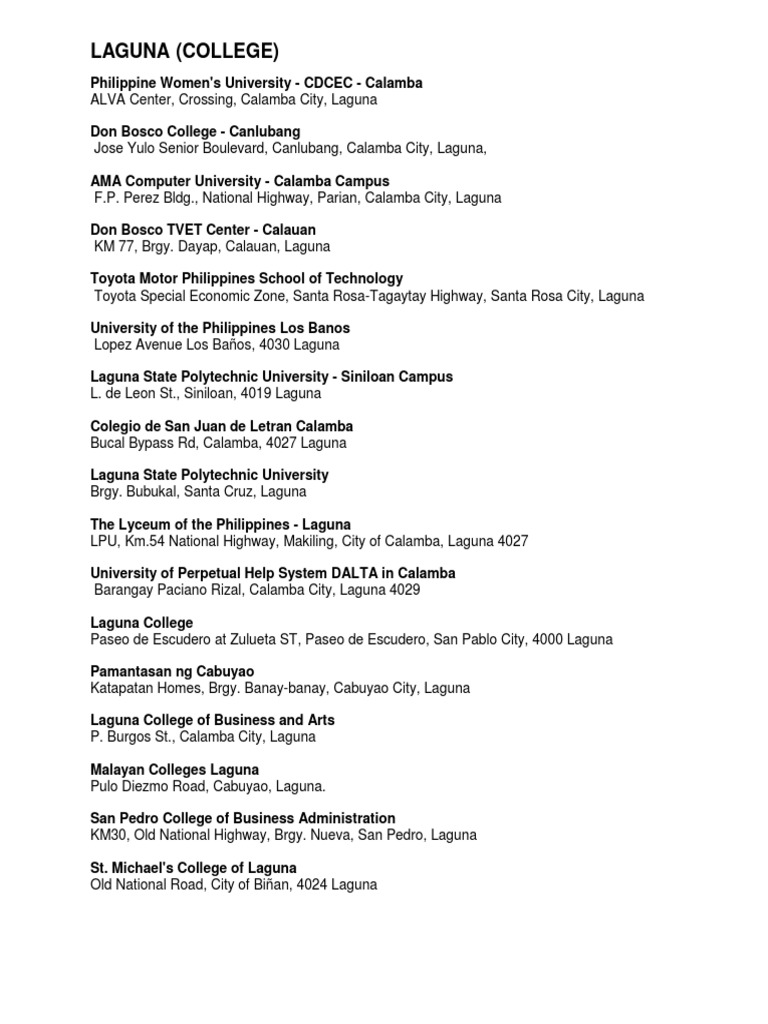 LAGUNA (COLLEGE)

Philippine Women's University - CDCEC - Calamba
ALVA Center, Crossing, Calamba City, Laguna

Don Bosco College - Canlubang
Jose Yulo Senior Boulevard, Canlubang, Calamba City, Laguna,

AMA Computer University - Calamba Campus
F.P. Perez Bldg., National Highway, Parian, Calamba City, Laguna

Don Bosco TVET Center - Calauan
KM 77, Brgy. Dayap, Calauan, Laguna

Toyota Motor Philippines School of Technology
Toyota Special Economic Zone, Santa Rosa-Tagaytay Highway, Santa Rosa City, Laguna

University of the Philippines Los Banos
Lopez Avenue Los Baños, 4030 Laguna

Laguna State Polytechnic University - Siniloan Campus
L. de Leon St., Siniloan, 4019 Laguna

Colegio de San Juan de Letran Calamba
Bucal Bypass Rd, Calamba, 4027 Laguna

Laguna State Polytechnic University
Brgy. Bubukal, Santa Cruz, Laguna

The Lyceum of the Philippines - Laguna
LPU, Km.54 National Highway, Makiling, City of Calamba, Laguna 4027

University of Perpetual Help System DALTA in Calamba
Barangay Paciano Rizal, Calamba City, Laguna 4029

Laguna College
Paseo de Escudero at Zulueta ST, Paseo de Escudero, San Pablo City, 4000 Laguna

Pamantasan ng Cabuyao
Katapatan Homes, Brgy. Banay-banay, Cabuyao City, Laguna

Laguna College of Business and Arts
P. Burgos St., Calamba City, Laguna

Malayan Colleges Laguna
Pulo Diezmo Road, Cabuyao, Laguna.

San Pedro College of Business Administration
KM30, Old National Highway, Brgy. Nueva, San Pedro, Laguna

St. Michael's College of Laguna
Old National Road, City of Biñan, 4024 Laguna